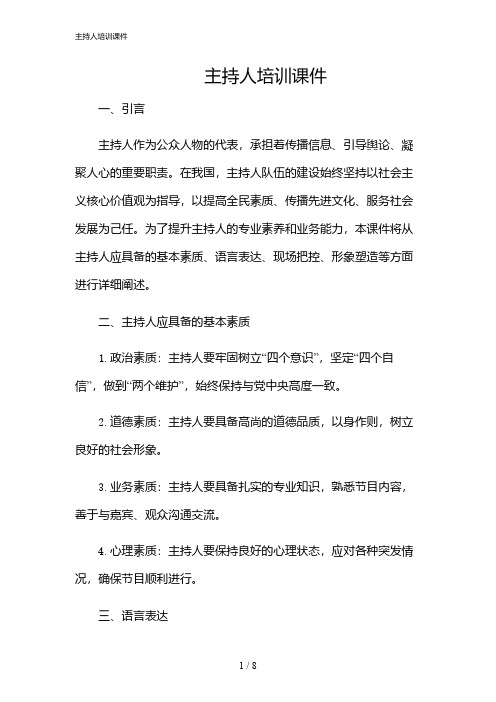 主持人培训课件

主持人培训课件

一、引言

主持人作为公众人物的代表，承担着传播信息、引导舆论、凝聚人心的重要职责。在我国，主持人队伍的建设始终坚持以社会主义核心价值观为指导，以提高全民素质、传播先进文化、服务社会发展为己任。为了提升主持人的专业素养和业务能力，本课件将从主持人应具备的基本素质、语言表达、现场把控、形象塑造等方面进行详细阐述。

二、主持人应具备的基本素质

1. 政治素质：主持人要牢固树立“四个意识”，坚定“四个自信”，做到“两个维护”，始终保持与党中央高度一致。

2. 道德素质：主持人要具备高尚的道德品质，以身作则，树立良好的社会形象。

3. 业务素质：主持人要具备扎实的专业知识，熟悉节目内容，善于与嘉宾、观众沟通交流。

4. 心理素质：主持人要保持良好的心理状态，应对各种突发情况，确保节目顺利进行。

三、语言表达

1 / 8